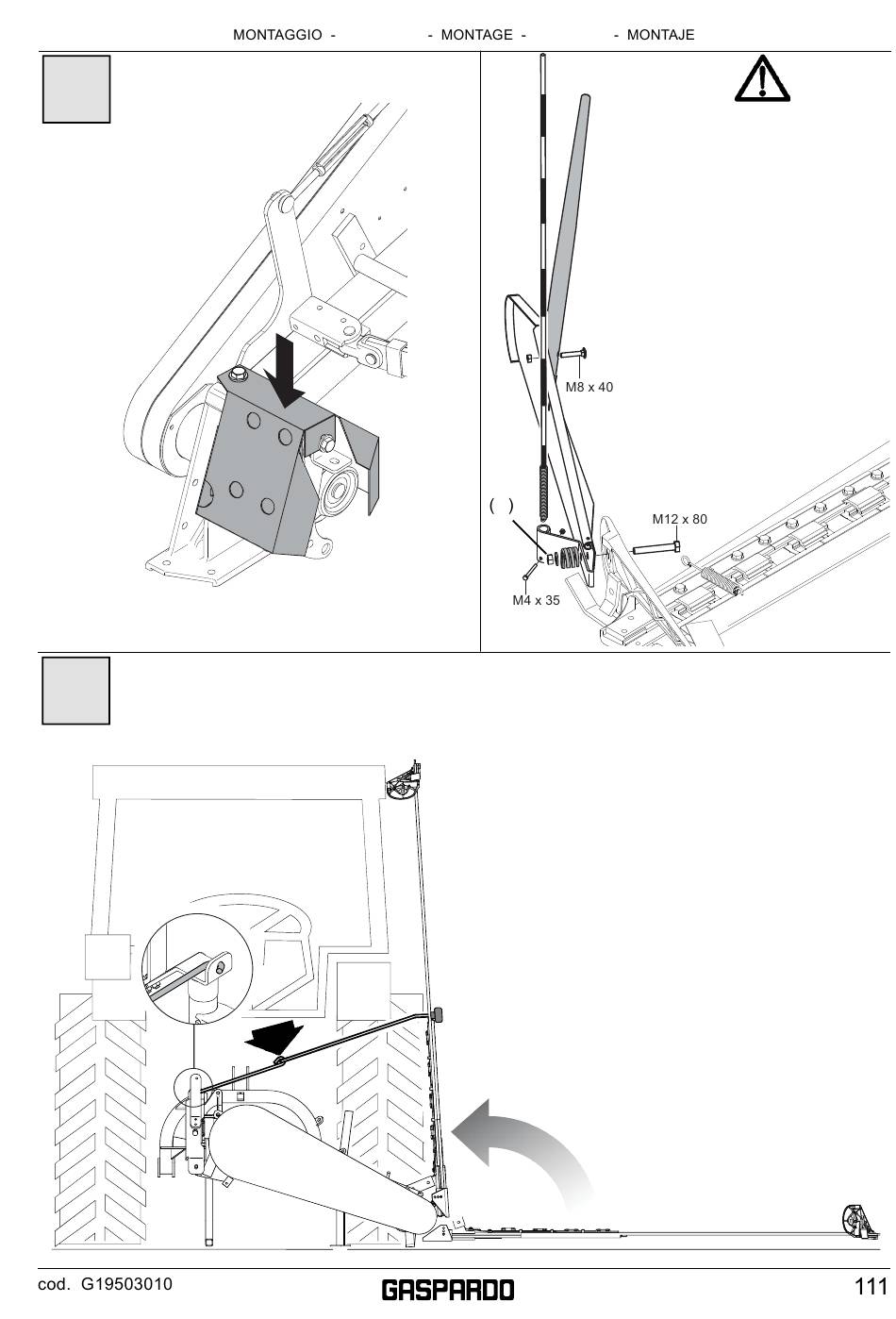 MONTAGGIO - - MONTAGE - - MONTAJE

M8 x 40

( )

M12 x 80

M4 x 35

cod. G19503010

GASPARDO

111